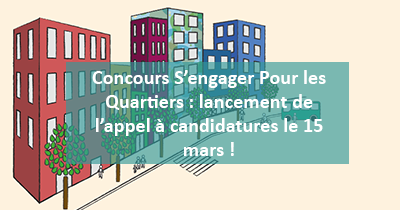 Concours S’engager Pour les Quartiers : lancement de l’appel à candidatures le 15 mars !